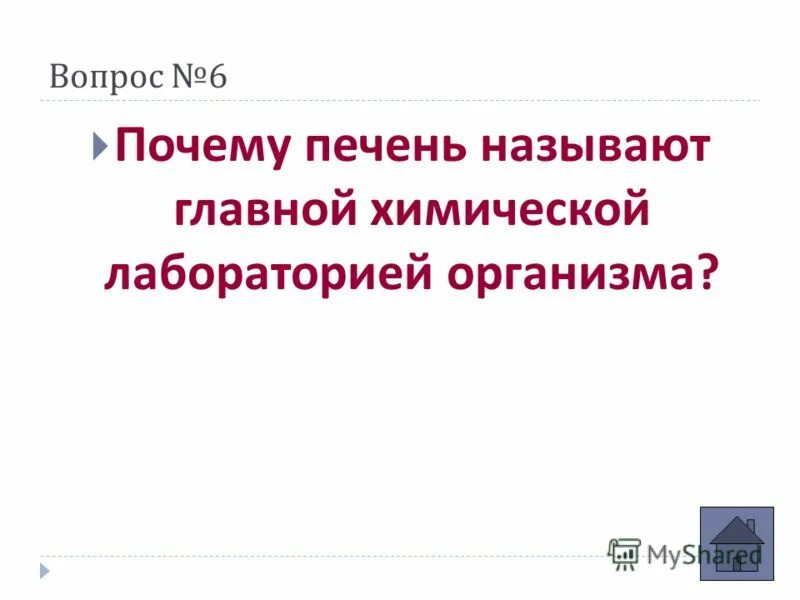 Вопрос №6

Почему печень называют главной химической лабораторией организма?

MyShared